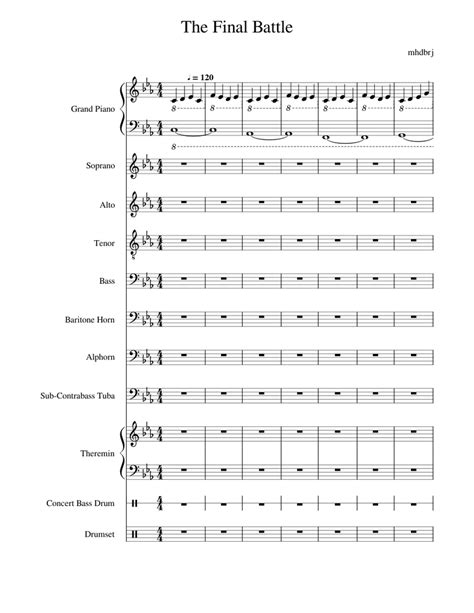 The Final Battle

mhdbrj

♩ = 120

Grand Piano

8 8 8 8 8 8 8

8

Soprano

Alto

Tenor

Bass

Baritone Horn

Alphorn

Sub-Contrabass Tuba

Theremin

Concert Bass Drum

Drumset